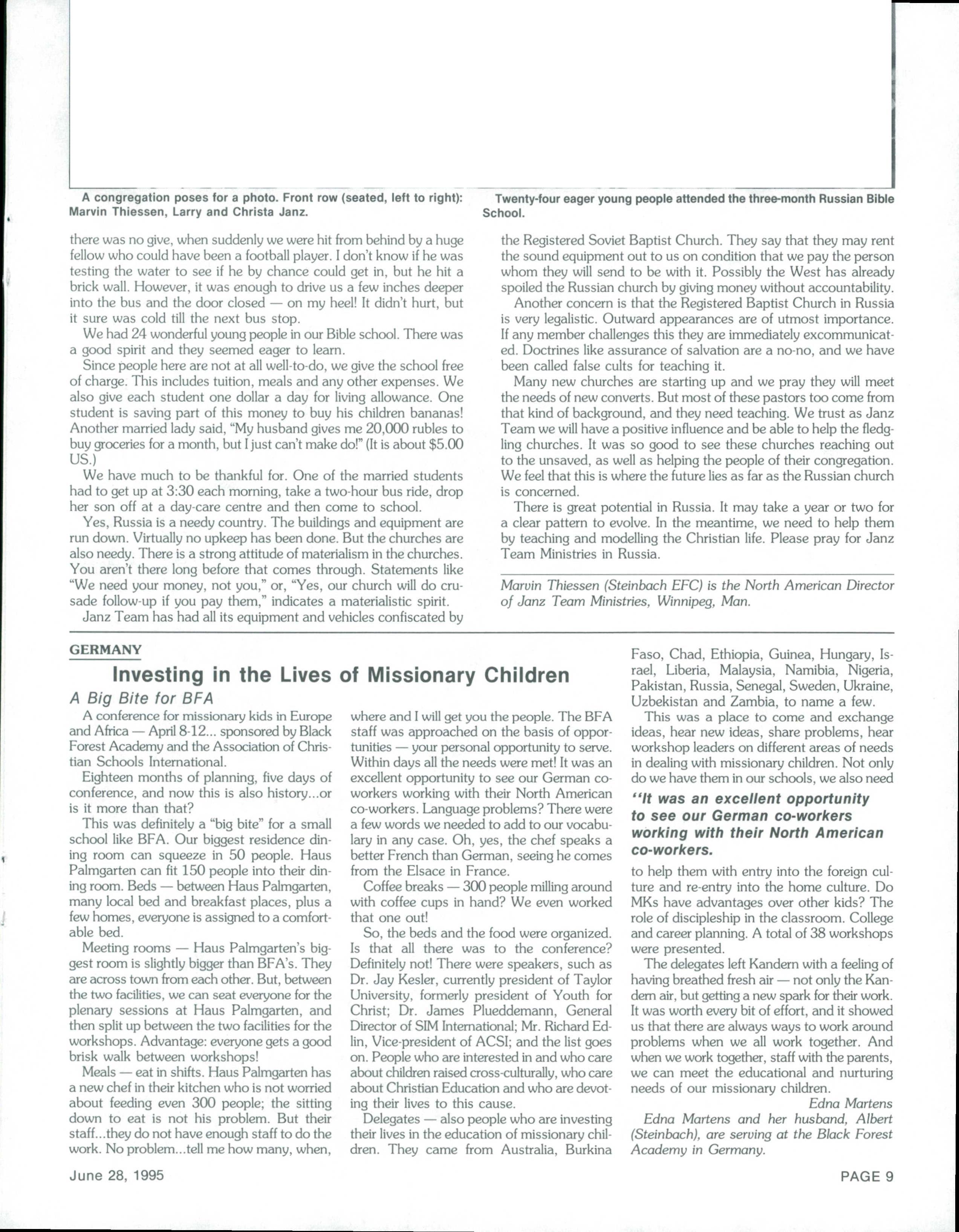 A congregation poses for a photo. Front row (seated, left to right): Marvin Thiessen, Larry and Christa Janz.

Twenty-four eager young people attended the three-month Russian Bible School.

there was no give, when suddenly we were hit from behind by a huge fellow who could have been a football player. I don't know if he was testing the water to see if he by chance could get in, but he hit a brick wall. However, it was enough to drive us a few inches deeper into the bus and the door closed — on my heel! It didn't hurt, but it sure was cold till the next bus stop.

We had 24 wonderful young people in our Bible school. There was a good spirit and they seemed eager to learn.

Since people here are not at all well-to-do, we give the school free of charge. This includes tuition, meals and any other expenses. We also give each student one dollar a day for living allowance. One student is saving part of this money to buy his children bananas! Another married lady said, "My husband gives me 20,000 rubles to buy groceries for a month, but I just can't make do!" (It is about $5.00 US.)

We have much to be thankful for. One of the married students had to get up at 3:30 each morning, take a two-hour bus ride, drop her son off at a day-care centre and then come to school.

Yes, Russia is a needy country. The buildings and equipment are run down. Virtually no upkeep has been done. But the churches are also needy. There is a strong attitude of materialism in the churches. You aren't there long before that comes through. Statements like "We need your money, not you," or, "Yes, our church will do crusade follow-up if you pay them," indicates a materialistic spirit.

Janz Team has had all its equipment and vehicles confiscated by the Registered Soviet Baptist Church. They say that they may rent the sound equipment out to us on condition that we pay the person whom they will send to be with it. Possibly the West has already spoiled the Russian church by giving money without accountability.

Another concern is that the Registered Baptist Church in Russia is very legalistic. Outward appearances are of utmost importance. If any member challenges this they are immediately excommunicated. Doctrines like assurance of salvation are a no-no, and we have been called false cults for teaching it.

Many new churches are starting up and we pray they will meet the needs of new converts. But most of these pastors too come from that kind of background, and they need teaching. We trust as Janz Team we will have a positive influence and be able to help the fledgling churches. It was so good to see these churches reaching out to the unsaved, as well as helping the people of their congregation. We feel that this is where the future lies as far as the Russian church is concerned.

There is great potential in Russia. It may take a year or two for a clear pattern to evolve. In the meantime, we need to help them by teaching and modelling the Christian life. Please pray for Janz Team Ministries in Russia.

Marvin Thiessen (Steinbach EFC) is the North American Director of Janz Team Ministries, Winnipeg, Man.

GERMANY

Investing in the Lives of Missionary Children

A Big Bite for BFA

A conference for missionary kids in Europe and Africa — April 8-12... sponsored by Black Forest Academy and the Association of Christian Schools International.

Eighteen months of planning, five days of conference, and now this is also history...or is it more than that?

This was definitely a "big bite" for a small school like BFA. Our biggest residence dining room can squeeze in 50 people. Haus Palmgarten can fit 150 people into their dining room. Beds — between Haus Palmgarten, many local bed and breakfast places, plus a few homes, everyone is assigned to a comfortable bed.

Meeting rooms — Haus Palmgarten's biggest room is slightly bigger than BFA's. They are across town from each other. But, between the two facilities, we can seat everyone for the plenary sessions at Haus Palmgarten, and then split up between the two facilities for the workshops. Advantage: everyone gets a good brisk walk between workshops!

Meals — eat in shifts. Haus Palmgarten has a new chef in their kitchen who is not worried about feeding even 300 people; the sitting down to eat is not his problem. But their staff...they do not have enough staff to do the work. No problem...tell me how many, when, where and I will get you the people. The BFA staff was approached on the basis of opportunities — your personal opportunity to serve. Within days all the needs were met! It was an excellent opportunity to see our German co-workers working with their North American co-workers. Language problems? There were a few words we needed to add to our vocabulary in any case. Oh, yes, the chef speaks a better French than German, seeing he comes from the Elsace in France.

Coffee breaks — 300 people milling around with coffee cups in hand? We even worked that one out!

So, the beds and the food were organized. Is that all there was to the conference? Definitely not! There were speakers, such as Dr. Jay Kesler, currently president of Taylor University, formerly president of Youth for Christ; Dr. James Plueddemann, General Director of SIM International; Mr. Richard Edlin, Vice-president of ACSI; and the list goes on. People who are interested in and who care about children raised cross-culturally, who care about Christian Education and who are devoting their lives to this cause.

Delegates — also people who are investing their lives in the education of missionary children. They came from Australia, Burkina Faso, Chad, Ethiopia, Guinea, Hungary, Israel, Liberia, Malaysia, Namibia, Nigeria, Pakistan, Russia, Senegal, Sweden, Ukraine, Uzbekistan and Zambia, to name a few.

This was a place to come and exchange ideas, hear new ideas, share problems, hear workshop leaders on different areas of needs in dealing with missionary children. Not only do we have them in our schools, we also need

"It was an excellent opportunity to see our German co-workers working with their North American co-workers.

to help them with entry into the foreign culture and re-entry into the home culture. Do MKs have advantages over other kids? The role of discipleship in the classroom. College and career planning. A total of 38 workshops were presented.

The delegates left Kandern with a feeling of having breathed fresh air — not only the Kandern air, but getting a new spark for their work. It was worth every bit of effort, and it showed us that there are always ways to work around problems when we all work together. And when we work together, staff with the parents, we can meet the educational and nurturing needs of our missionary children.

Edna Martens

Edna Martens and her husband, Albert (Steinbach), are serving at the Black Forest Academy in Germany.

June 28, 1995

PAGE 9